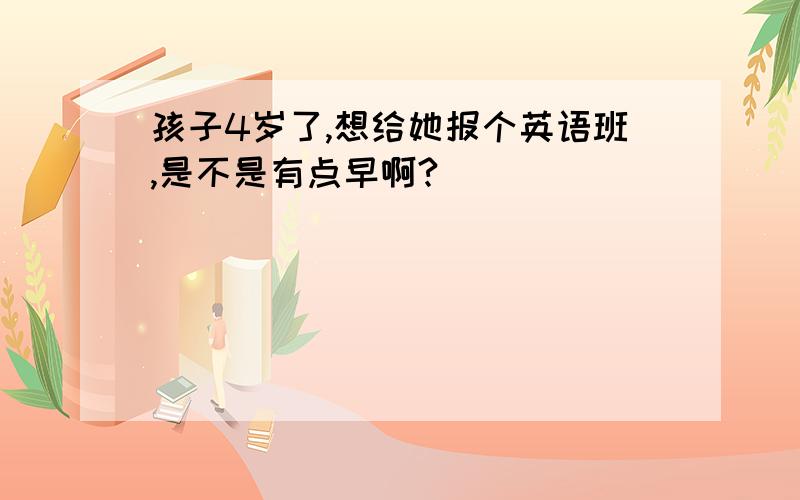 孩子4岁了,想给她报个英语班,是不是有点早啊?